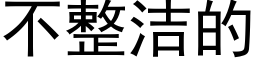 不整洁的